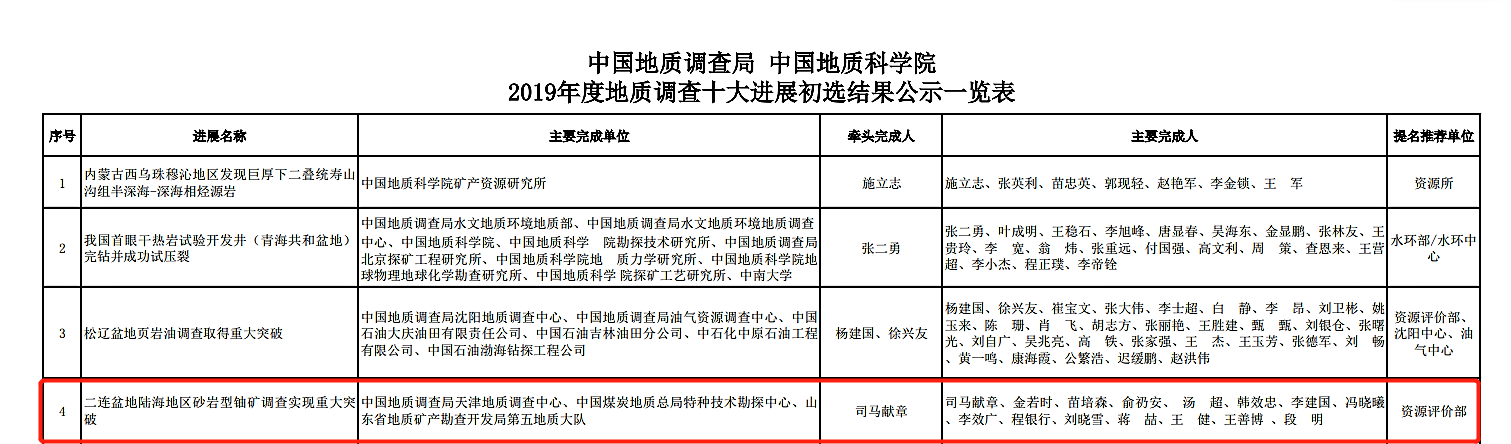 中国地质调查局 中国地质科学院
2019年度地质调查十大进展初选结果公示一览表

| 序号 | 进展名称 | 主要完成单位 | 牵头完成人 | 主要完成人 | 提名推荐单位 |
|---|---|---|---|---|---|
| 1 | 内蒙古西乌珠穆沁地区发现巨厚下二叠统寿山沟组半深海-深海相烃源岩 | 中国地质科学院矿产资源研究所 | 施立志 | 施立志、张英利、苗忠英、郭现轻、赵艳军、李金锁、王 军 | 资源所 |
| 2 | 我国首眼干热岩试验开发井（青海共和盆地）完钻并成功试压裂 | 中国地质调查局水文地质环境地质部、中国地质调查局水文地质环境地质调查中心、中国地质科学院、中国地质科学 院勘探技术研究所、中国地质调查局北京探矿工程研究所、中国地质科学院地 质力学研究所、中国地质科学院地球物理地球化学勘查研究所、中国地质科学 院探矿工艺研究所、中南大学 | 张二勇 | 张二勇、叶成明、王稳石、李旭峰、唐显春、吴海东、金显鹏、张林友、王贵玲、李 宽、翁 炜、张重远、付国强、高文利、周 策、查恩来、王营超、李小杰、程正璞、李帝铨 | 水环部/水环中心 |
| 3 | 松辽盆地页岩油调查取得重大突破 | 中国地质调查局沈阳地质调查中心、中国地质调查局油气资源调查中心、中国石油大庆油田有限责任公司、中国石油吉林油田分公司、中石化中原石油工程有限公司、中国石油渤海钻探工程公司 | 杨建国、徐兴友 | 杨建国、徐兴友、崔宝文、张大伟、李士超、白 静、李 昂、刘卫彬、姚玉来、陈 珊、肖 飞、胡志方、张丽艳、王胜建、甄 甄、刘银仓、张曙光、刘自广、吴兆亮、高 铁、张家强、王 杰、王玉芳、张德军、刘 畅、黄一鸣、康海霞、公繁浩、迟缓鹏、赵洪伟 | 资源评价部、沈阳中心、油气中心 |
| 4 | 二连盆地陆海地区砂岩型铀矿调查实现重大突破 | 中国地质调查局天津地质调查中心、中国煤炭地质总局特种技术勘探中心、山东省地质矿产勘查开发局第五地质大队 | 司马献章 | 司马献章、金若时、苗培森、俞礽安、 汤 超、韩效忠、李建国、冯晓曦、李效广、程银行、刘晓雪、蒋 喆、王 健、王善博 、段 明 | 资源评价部 |